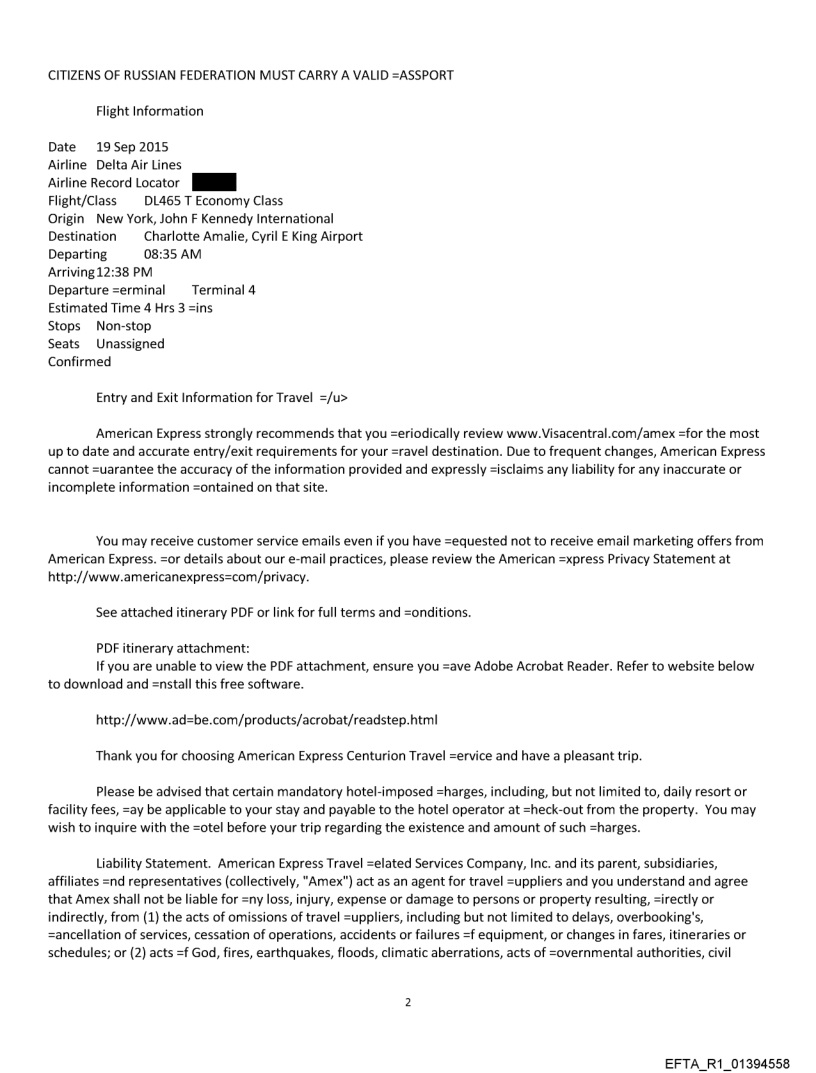 CITIZENS OF RUSSIAN FEDERATION MUST CARRY A VALID =ASSPORT

Flight Information

Date 19 Sep 2015
Airline Delta Air Lines
Airline Record Locator
Flight/Class DL465 T Economy Class
Origin New York, John F Kennedy International
Destination Charlotte Amalie, Cyril E King Airport
Departing 08:35 AM
Arriving 12:38 PM
Departure =erminal Terminal 4
Estimated Time 4 Hrs 3 =ins
Stops Non-stop
Seats Unassigned
Confirmed

Entry and Exit Information for Travel =/u>

American Express strongly recommends that you =eriodically review www.Visacentral.com/amex =for the most up to date and accurate entry/exit requirements for your =ravel destination. Due to frequent changes, American Express cannot =uarantee the accuracy of the information provided and expressly =isclaims any liability for any inaccurate or incomplete information =ontained on that site.

You may receive customer service emails even if you have =equested not to receive email marketing offers from American Express. =or details about our e-mail practices, please review the American =xpress Privacy Statement at http://www.americanexpress=com/privacy.

See attached itinerary PDF or link for full terms and =onditions.

PDF itinerary attachment:
If you are unable to view the PDF attachment, ensure you =ave Adobe Acrobat Reader. Refer to website below to download and =nstall this free software.

http://www.ad=be.com/products/acrobat/readstep.html

Thank you for choosing American Express Centurion Travel =ervice and have a pleasant trip.

Please be advised that certain mandatory hotel-imposed =harges, including, but not limited to, daily resort or facility fees, =ay be applicable to your stay and payable to the hotel operator at =heck-out from the property. You may wish to inquire with the =otel before your trip regarding the existence and amount of such =harges.

Liability Statement. American Express Travel =elated Services Company, Inc. and its parent, subsidiaries, affiliates =nd representatives (collectively, "Amex") act as an agent for travel =uppliers and you understand and agree that Amex shall not be liable for =ny loss, injury, expense or damage to persons or property resulting, =irectly or indirectly, from (1) the acts of omissions of travel =uppliers, including but not limited to delays, overbooking's, =ancellation of services, cessation of operations, accidents or failures =f equipment, or changes in fares, itineraries or schedules; or (2) acts =f God, fires, earthquakes, floods, climatic aberrations, acts of =overnmental authorities, civil

2

EFTA_R1_01394558